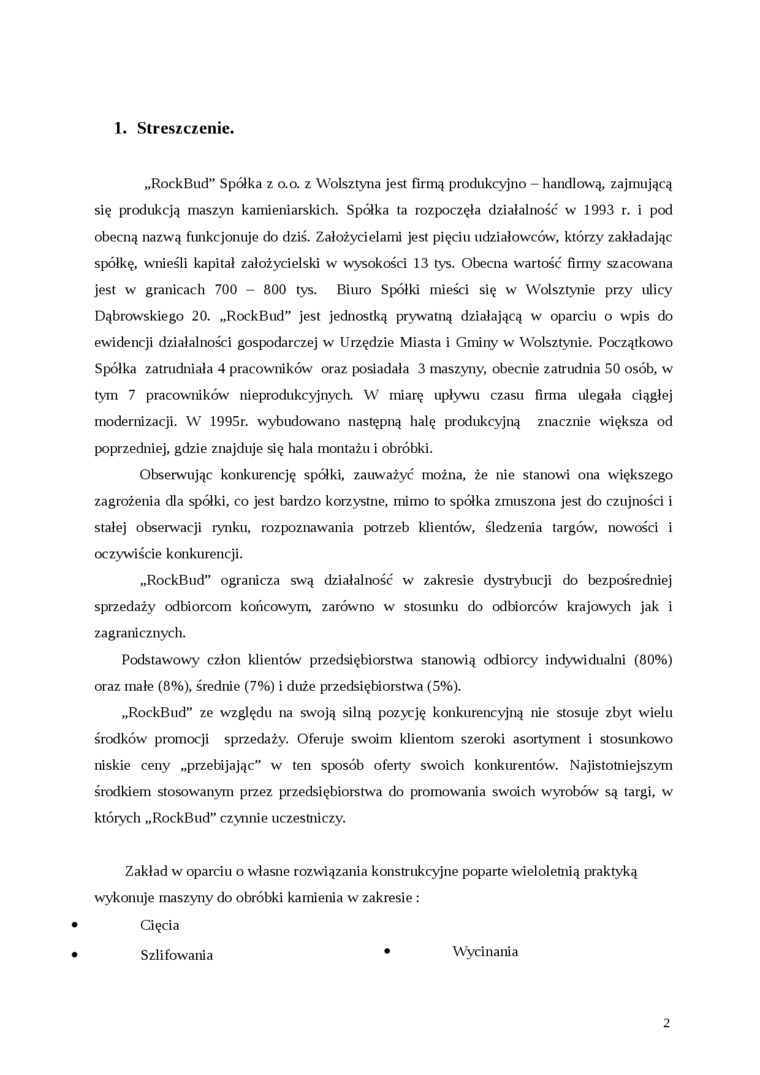 1. Streszczenie.

„RockBud” Spółka z o.o. z Wolsztyna jest firmą produkcyjno – handlową, zajmującą się produkcją maszyn kamieniarskich. Spółka ta rozpoczęła działalność w 1993 r. i pod obecną nazwą funkcjonuje do dziś. Założycielami jest pięciu udziałowców, którzy zakładając spółkę, wnieśli kapitał założycielski w wysokości 13 tys. Obecna wartość firmy szacowana jest w granicach 700 – 800 tys. Biuro Spółki mieści się w Wolsztynie przy ulicy Dąbrowskiego 20. „RockBud” jest jednostką prywatną działającą w oparciu o wpis do ewidencji działalności gospodarczej w Urzędzie Miasta i Gminy w Wolsztynie. Początkowo Spółka zatrudniała 4 pracowników oraz posiadała 3 maszyny, obecnie zatrudnia 50 osób, w tym 7 pracowników nieprodukcyjnych. W miarę upływu czasu firma ulegała ciągłej modernizacji. W 1995r. wybudowano następną halę produkcyjną znacznie większa od poprzedniej, gdzie znajduje się hala montażu i obróbki.

Obserwując konkurencję spółki, zauważyć można, że nie stanowi ona większego zagrożenia dla spółki, co jest bardzo korzystne, mimo to spółka zmuszona jest do czujności i stałej obserwacji rynku, rozpoznawania potrzeb klientów, śledzenia targów, nowości i oczywiście konkurencji.

„RockBud” ogranicza swą działalność w zakresie dystrybucji do bezpośredniej sprzedaży odbiorcom końcowym, zarówno w stosunku do odbiorców krajowych jak i zagranicznych.

Podstawowy człon klientów przedsiębiorstwa stanowią odbiorcy indywidualni (80%) oraz małe (8%), średnie (7%) i duże przedsiębiorstwa (5%).

„RockBud” ze względu na swoją silną pozycję konkurencyjną nie stosuje zbyt wielu środków promocji sprzedaży. Oferuje swoim klientom szeroki asortyment i stosunkowo niskie ceny „przebijając” w ten sposób oferty swoich konkurentów. Najistotniejszym środkiem stosowanym przez przedsiębiorstwa do promowania swoich wyrobów są targi, w których „RockBud” czynnie uczestniczy.

Zakład w oparciu o własne rozwiązania konstrukcyjne poparte wieloletnią praktyką wykonuje maszyny do obróbki kamienia w zakresie :

• Cięcia
• Szlifowania
• Wycinania

2